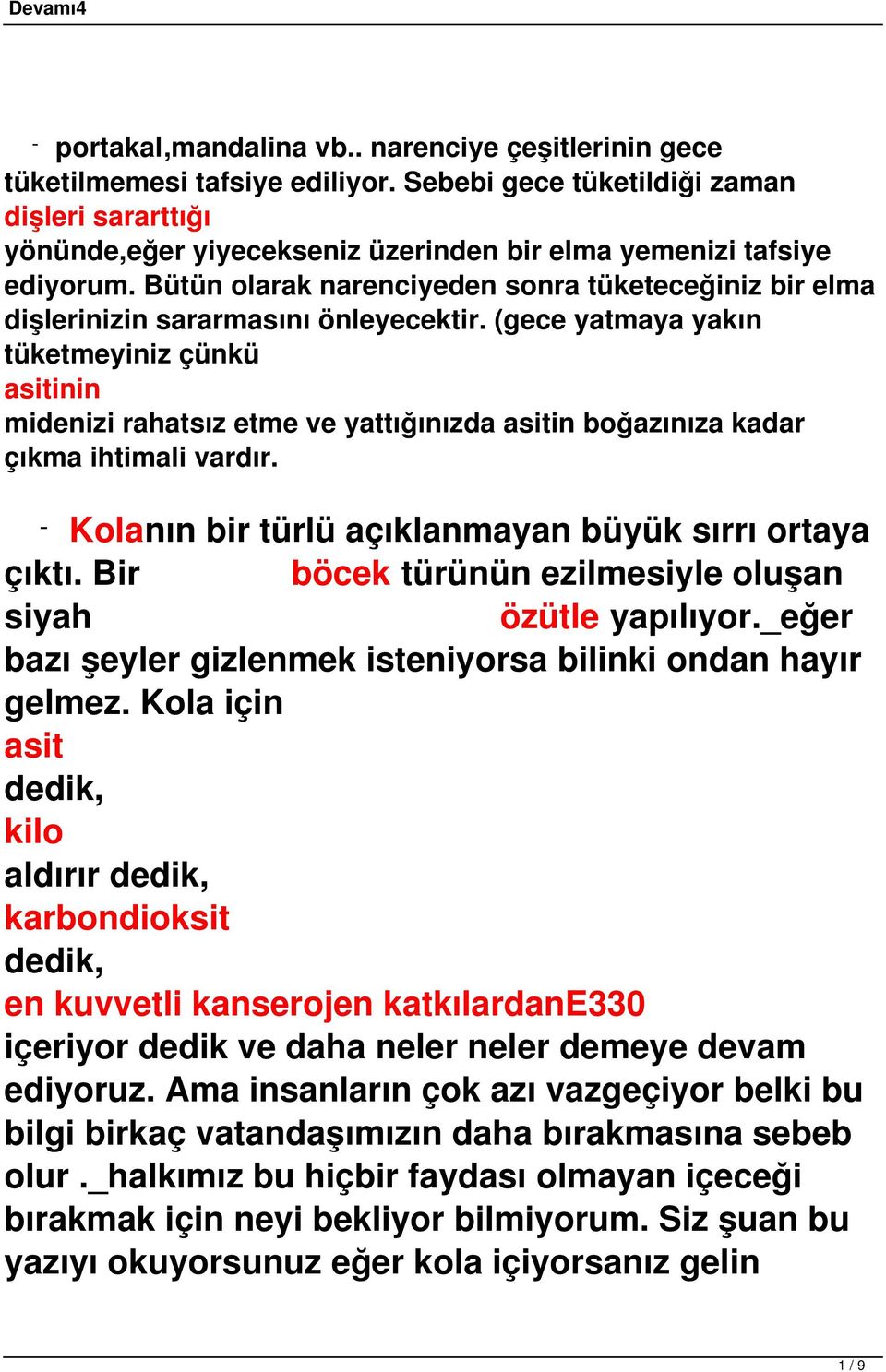 Devamı4

- portakal,mandalina vb.. narenciye çeşitlerinin gece tüketilmemesi tafsiye ediliyor. Sebebi gece tüketildiği zaman dişleri sararttığı yönünde,eğer yiyecekseniz üzerinden bir elma yemenizi tafsiye ediyorum. Bütün olarak narenciyeden sonra tüketeceğiniz bir elma dişlerinizin sararmasını önleyecektir. (gece yatmaya yakın tüketmeyiniz çünkü asitinin midenizi rahatsız etme ve yattığınızda asitin boğazınıza kadar çıkma ihtimali vardır.

- Kolanın bir türlü açıklanmayan büyük sırrı ortaya çıktı. Bir böcek türünün ezilmesiyle oluşan siyah özütle yapılıyor._eğer bazı şeyler gizlenmek isteniyorsa bilinki ondan hayır gelmez. Kola için asit dedik, kilo aldırır dedik, karbondioksit dedik, en kuvvetli kanserojen katkılardanE330 içeriyor dedik ve daha neler neler demeye devam ediyoruz. Ama insanların çok azı vazgeçiyor belki bu bilgi birkaç vatandaşımızın daha bırakmasına sebeb olur ._halkımız bu hiçbir faydası olmayan içeceği bırakmak için neyi bekliyor bilmiyorum. Siz şuan bu yazıyı okuyorsunuz eğer kola içiyorsanız gelin

1 / 9